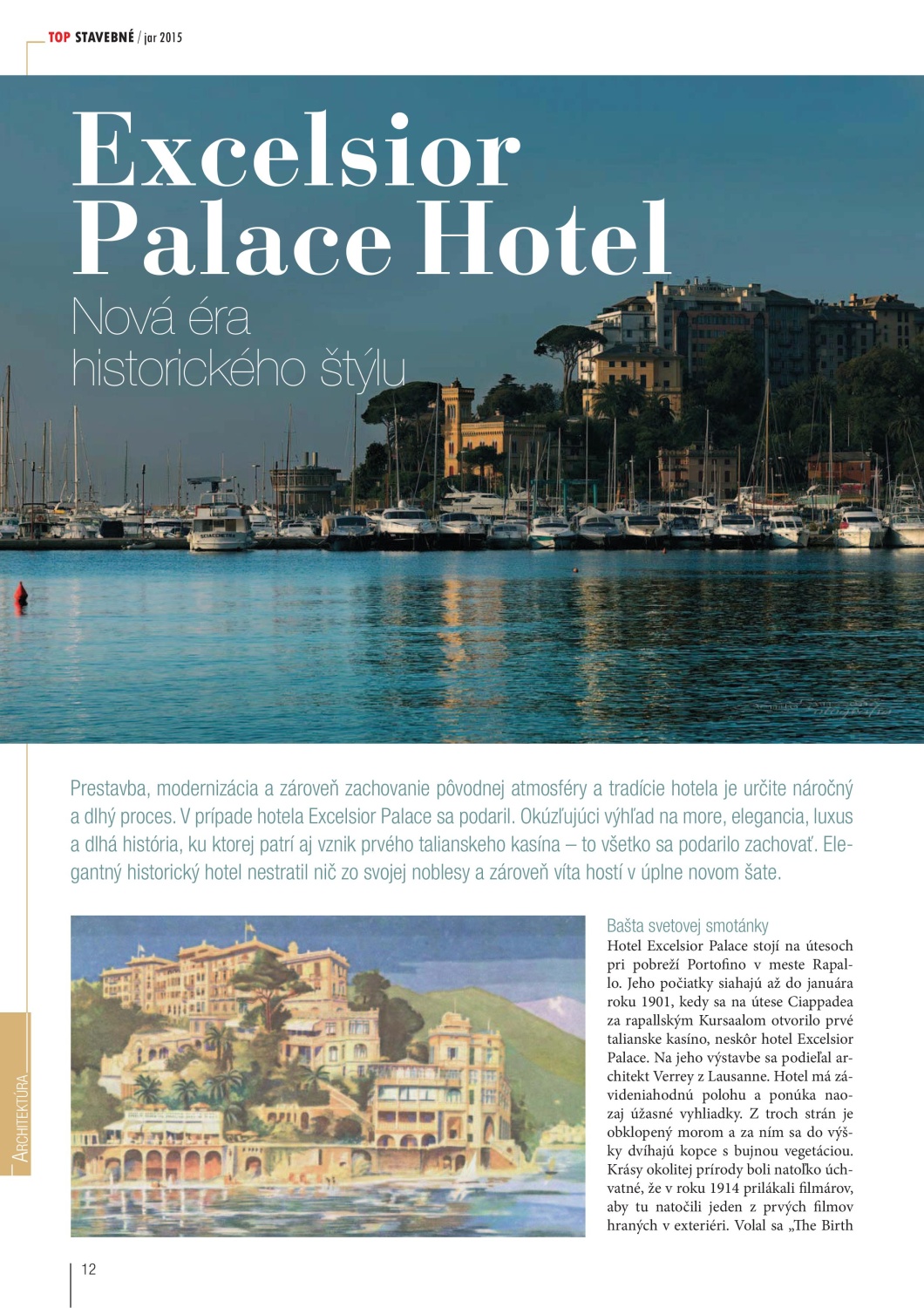 TOP STAVEBNÉ / jar 2015

Excelsior Palace Hotel

Nová éra historického štýlu

Prestavba, modernizácia a zároveň zachovanie pôvodnej atmosféry a tradície hotela je určite náročný a dlhý proces. V prípade hotela Excelsior Palace sa podaril. Okúzľujúci výhľad na more, elegancia, luxus a dlhá história, ku ktorej patrí aj vznik prvého talianskeho kasína – to všetko sa podarilo zachovať. Elegantný historický hotel nestratil nič zo svojej noblesy a zároveň víta hostí v úplne novom šate.

Bašta svetovej smotánky

Hotel Excelsior Palace stojí na útesoch pri pobreží Portofino v meste Rapallo. Jeho počiatky siahajú až do januára roku 1901, kedy sa na útese Ciappadea za rapallským Kursaalom otvorilo prvé talianske kasíno, neskôr hotel Excelsior Palace. Na jeho výstavbe sa podieľal architekt Verrey z Lausanne. Hotel má závideniahodnú polohu a ponúka naozaj úžasné vyhliadky. Z troch strán je obklopený morom a za ním sa do výšky dvíhajú kopce s bujnou vegetáciou. Krásy okolitej prírody boli natoľko úchvatné, že v roku 1914 prilákali filmárov, aby tu natočili jeden z prvých filmov hraných v exteriéri. Volal sa „The Birth

ARCHITEKTÚRA

12